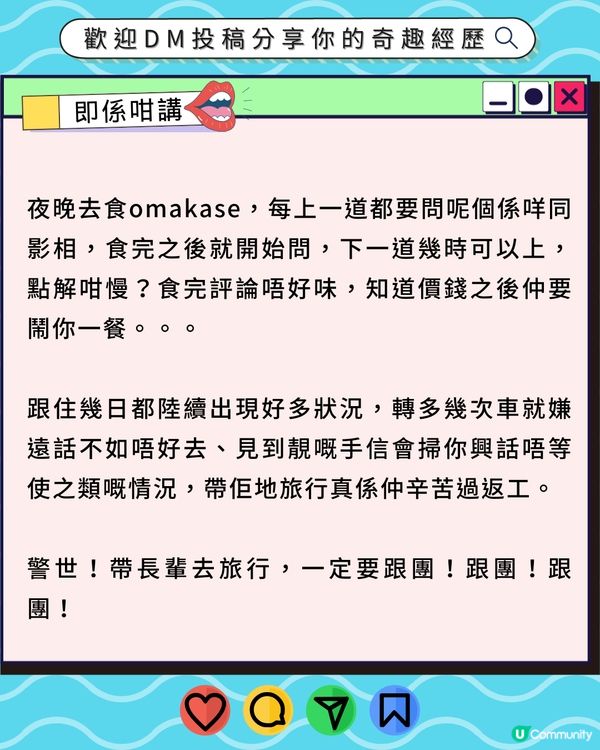 歡迎DM投稿分享你的奇趣經歷

即係咁講

夜晚去食omakase，每上一道都要問呢個係咩同影相，食完之後就開始問，下一道幾時可以上，點解咁慢？食完評論唔好味，知道價錢之後仲要鬧你一餐。。。

跟住幾日都陸續出現好多狀況，轉多幾次車就嫌遠話不如唔好去、見到靚嘅手信會掃你興話唔等使之類嘅情況，帶佢地旅行真係仲辛苦過返工。

警世！帶長輩去旅行，一定要跟團！跟團！跟團！

U Community